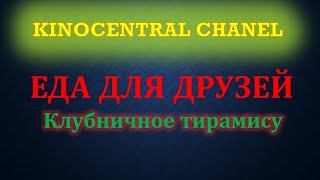 KINOCENTRAL CHANEL

ЕДА ДЛЯ ДРУЗЕЙ

Клубничное тирамису